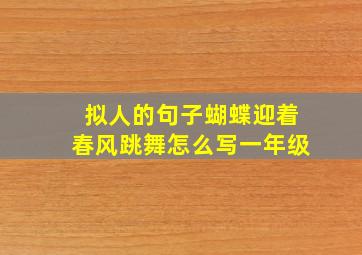 拟人的句子蝴蝶迎着春风跳舞怎么写一年级